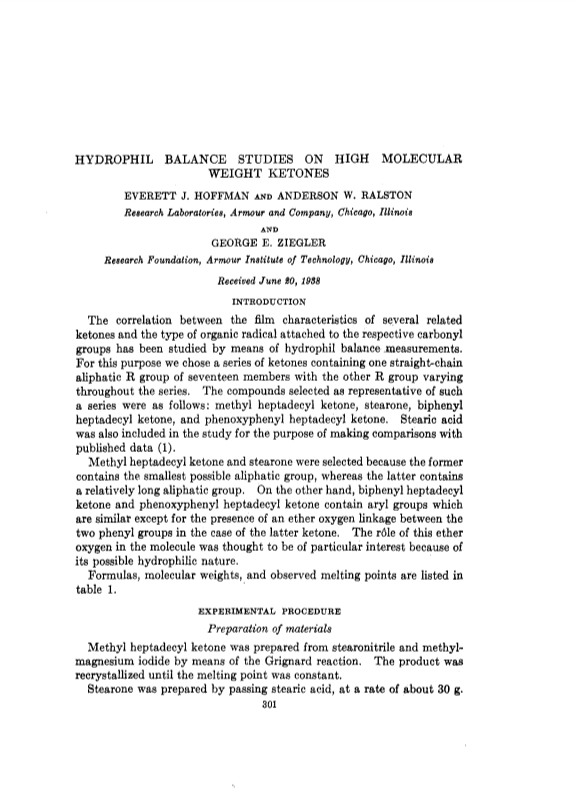 HYDROPHIL BALANCE STUDIES ON HIGH MOLECULAR WEIGHT KETONES

EVERETT J. HOFFMAN AND ANDERSON W. RALSTON

Research Laboratories, Armour and Company, Chicago, Illinois

AND

GEORGE E. ZIEGLER

Research Foundation, Armour Institute of Technology, Chicago, Illinois

Received June 20, 1938

INTRODUCTION

The correlation between the film characteristics of several related ketones and the type of organic radical attached to the respective carbonyl groups has been studied by means of hydrophil balance measurements. For this purpose we chose a series of ketones containing one straight-chain aliphatic R group of seventeen members with the other R group varying throughout the series. The compounds selected as representative of such a series were as follows: methyl heptadecyl ketone, stearone, biphenyl heptadecyl ketone, and phenoxyphenyl heptadecyl ketone. Stearic acid was also included in the study for the purpose of making comparisons with published data (1).

Methyl heptadecyl ketone and stearone were selected because the former contains the smallest possible aliphatic group, whereas the latter contains a relatively long aliphatic group. On the other hand, biphenyl heptadecyl ketone and phenoxyphenyl heptadecyl ketone contain aryl groups which are similar except for the presence of an ether oxygen linkage between the two phenyl groups in the case of the latter ketone. The rôle of this ether oxygen in the molecule was thought to be of particular interest because of its possible hydrophilic nature.

Formulas, molecular weights, and observed melting points are listed in table 1.

EXPERIMENTAL PROCEDURE

Preparation of materials

Methyl heptadecyl ketone was prepared from stearonitrile and methylmagnesium iodide by means of the Grignard reaction. The product was recrystallized until the melting point was constant.

Stearone was prepared by passing stearic acid, at a rate of about 30 g.

301